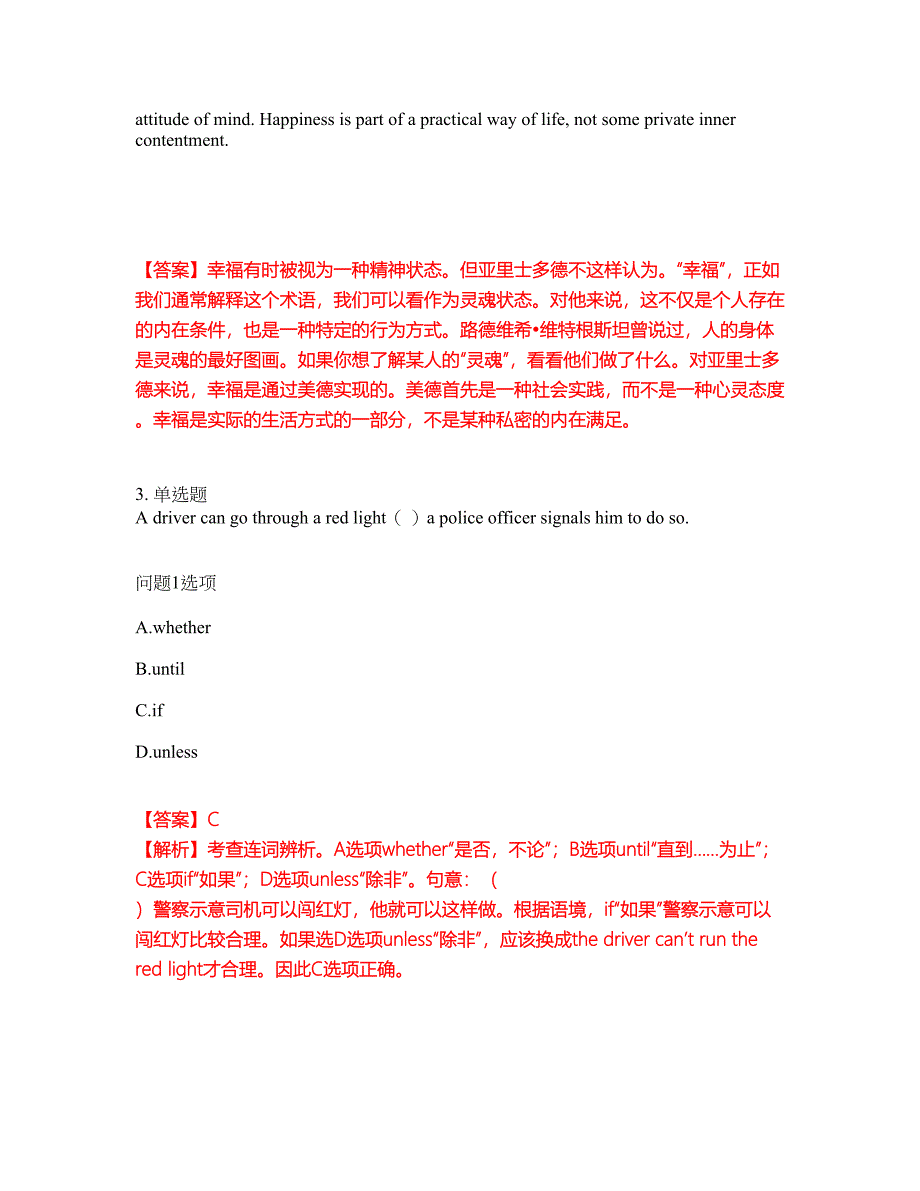 attitude of mind. Happiness is part of a practical way of life, not some private inner contentment.

【答案】幸福有时被视为一种精神状态。但亚里士多德不这样认为。“幸福”，正如我们通常解释这个术语，我们可以看作为灵魂状态。对他来说，这不仅是个人存在的内在条件，也是一种特定的行为方式。路德维希•维特根斯坦曾说过，人的身体是灵魂的最好图画。如果你想了解某人的“灵魂”，看看他们做了什么。对亚里士多德来说，幸福是通过美德实现的。美德首先是一种社会实践，而不是一种心灵态度。幸福是实际的生活方式的一部分，不是某种私密的内在满足。

3. 单选题
A driver can go through a red light（ ）a police officer signals him to do so.

问题1选项

A.whether

B.until

C.if

D.unless

【答案】C
【解析】考查连词辨析。A选项whether“是否，不论”；B选项until“直到……为止”；C选项if“如果”；D选项unless“除非”。句意：（ ）警察示意司机可以闯红灯，他就可以这样做。根据语境，if“如果”警察示意可以闯红灯比较合理。如果选D选项unless“除非”，应该换成the driver can’t run the red light才合理。因此C选项正确。